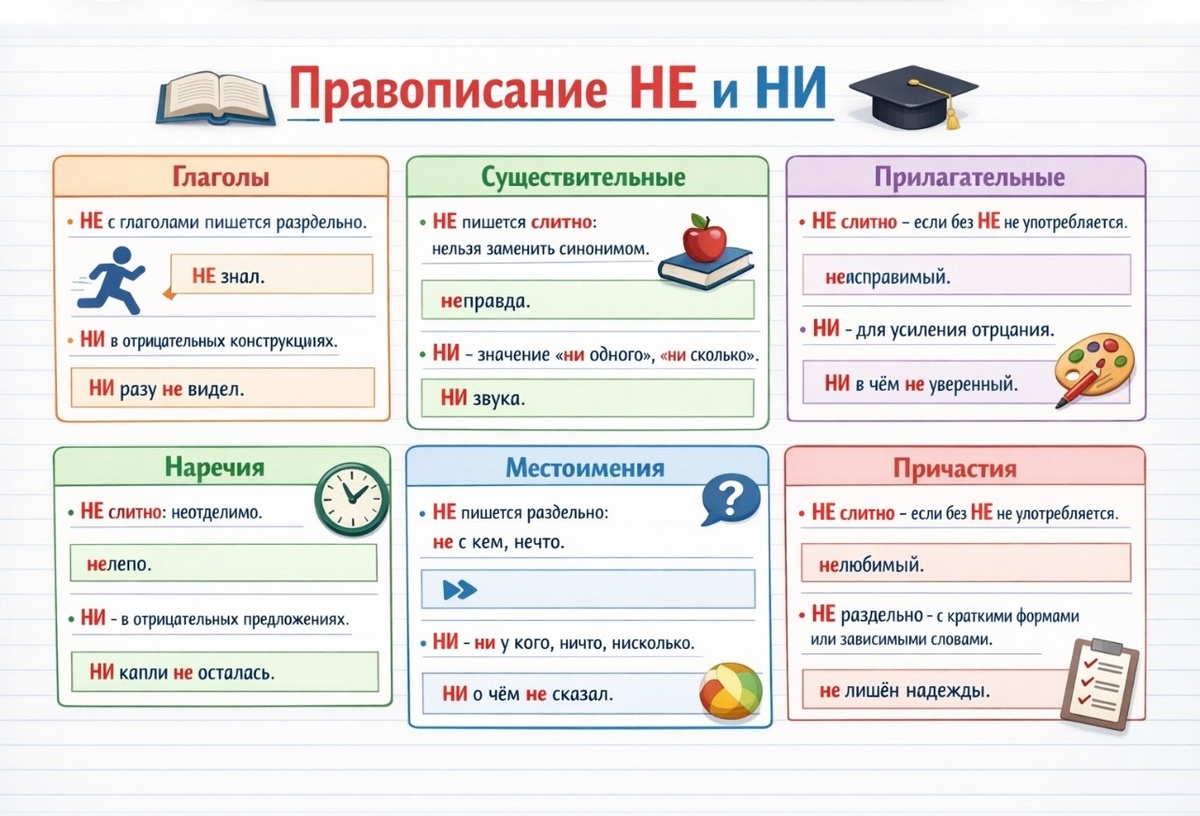 Правописание НЕ и НИ

Глаголы

• НЕ с глаголами пишется разрдельно.

НЕ знал.

• НИ в отрицательных конструкциях.

НИ разу не видел.

Существительные

• НЕ пишется слитно: нельзя заменить синонимом.

неправда.

• НИ – значение «ни одного», «ни сколько».

НИ звука.

Прилагательные

• НЕ слитно – если без НЕ не употребляется.

неисправимый.

• НИ – для усиления отрцания.

НИ в чём не уверенный.

Наречия

• НЕ слитно: неотделимо.

нелепо.

• НИ – в отрицательных предложениях.

НИ капли не осталась.

Местоимения

• НЕ пишется раздельно: не с кем, нечто.

• НИ – ни у кого, ничто, нисколько.

НИ о чём не сказал.

Причастия

• НЕ слитно – если без НЕ не улотребляется.

нелюбимый.

• НЕ раздельно – с краткими формами или зависимыми словами.

не лишён надежды.